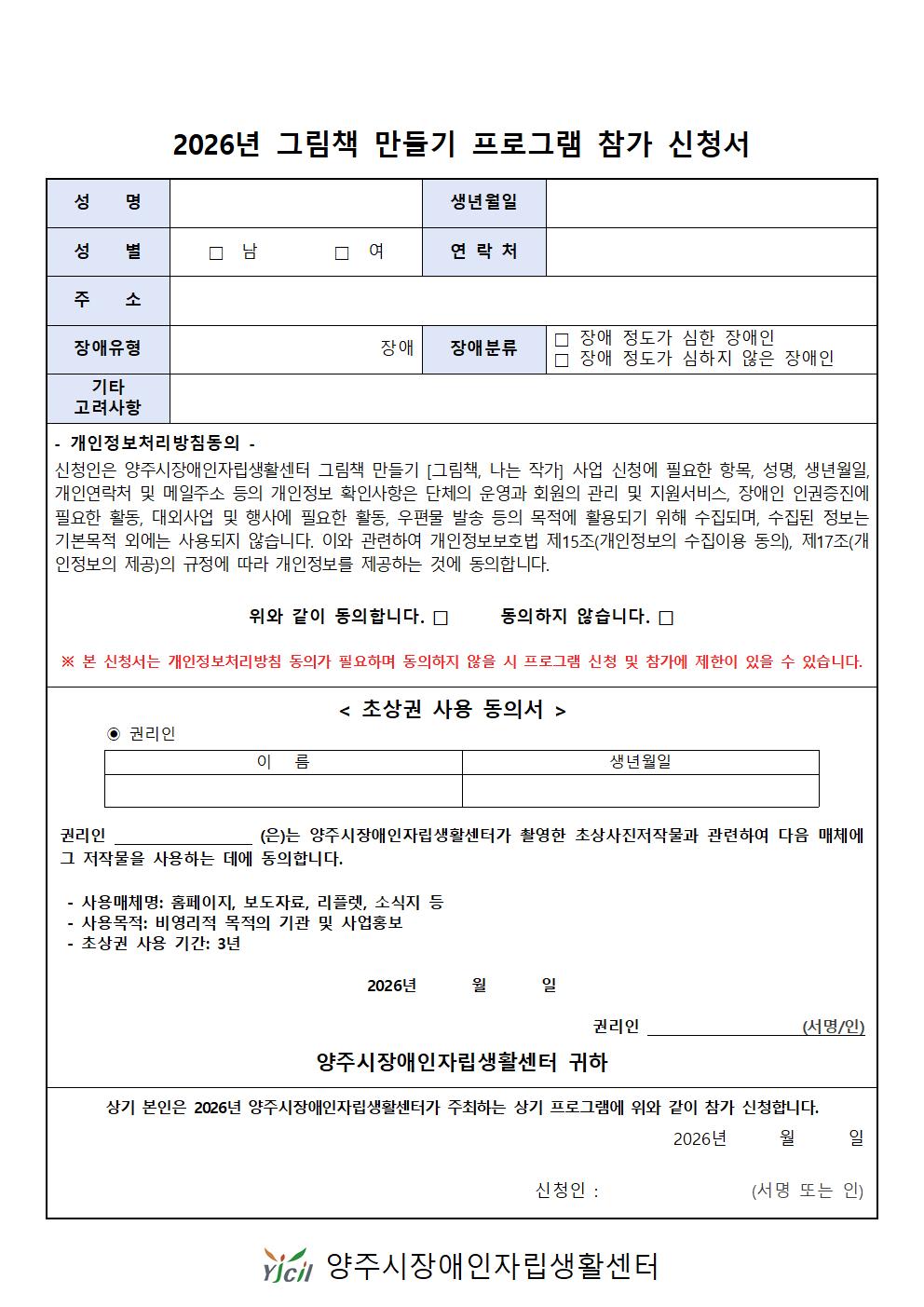 2026년 그림책 만들기 프로그램 참가 신청서

성 명
생년월일

성 별
☐ 남 ☐ 여
연 락 처

주 소

장애유형
장애
장애분류
☐ 장애 정도가 심한 장애인
☐ 장애 정도가 심하지 않은 장애인

기타
고려사항

- 개인정보처리방침동의 -

신청인은 양주시장애인자립생활센터 그림책 만들기 [그림책, 나는 작가] 사업 신청에 필요한 항목, 성명, 생년월일, 개인연락처 및 메일주소 등의 개인정보 확인사항은 단체의 운영과 회원의 관리 및 지원서비스, 장애인 인권증진에 필요한 활동, 대외사업 및 행사에 필요한 활동, 우편물 발송 등의 목적에 활용되기 위해 수집되며, 수집된 정보는 기본목적 외에는 사용되지 않습니다. 이와 관련하여 개인정보보호법 제15조(개인정보의 수집이용 동의), 제17조(개인정보의 제공)의 규정에 따라 개인정보를 제공하는 것에 동의합니다.

위와 같이 동의합니다. ☐ 동의하지 않습니다. ☐

※ 본 신청서는 개인정보처리방침 동의가 필요하며 동의하지 않을 시 프로그램 신청 및 참가에 제한이 있을 수 있습니다.

< 초상권 사용 동의서 >

◉ 권리인

| 이 름 | 생년월일 |
|---|---|
| | |

권리인 ____ (은)는 양주시장애인자립생활센터가 촬영한 초상사진저작물과 관련하여 다음 매체에 그 저작물을 사용하는 데에 동의합니다.

- 사용매체명: 홈페이지, 보도자료, 리플렛, 소식지 등
- 사용목적: 비영리적 목적의 기관 및 사업홍보
- 초상권 사용 기간: 3년

2026년 월 일

권리인 ____ (서명/인)

양주시장애인자립생활센터 귀하

상기 본인은 2026년 양주시장애인자립생활센터가 주최하는 상기 프로그램에 위와 같이 참가 신청합니다.

2026년 월 일

신청인 : (서명 또는 인)

Yjcil 양주시장애인자립생활센터